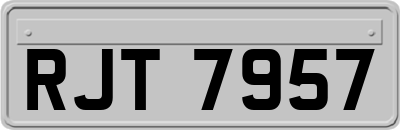 RJT 7957